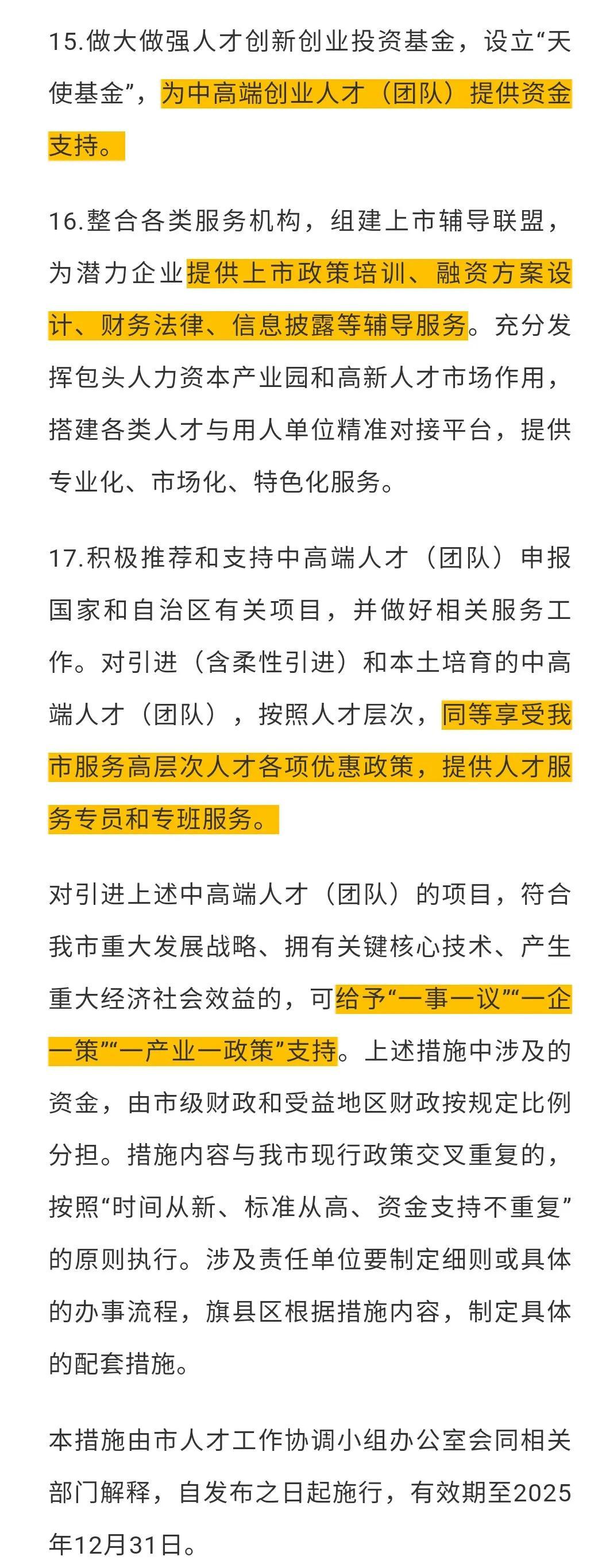 15.做大做强人才创新创业投资基金，设立“天使基金”，为中高端创业人才（团队）提供资金支持。

16.整合各类服务机构，组建上市辅导联盟，为潜力企业提供上市政策培训、融资方案设计、财务法律、信息披露等辅导服务。充分发挥包头人力资本产业园和高新人才市场作用，搭建各类人才与用人单位精准对接平台，提供专业化、市场化、特色化服务。

17.积极推荐和支持中高端人才（团队）申报国家和自治区有关项目，并做好相关服务工作。对引进（含柔性引进）和本土培育的中高端人才（团队），按照人才层次，同等享受我市服务高层次人才各项优惠政策，提供人才服务专员和专班服务。

对引进上述中高端人才（团队）的项目，符合我市重大发展战略、拥有关键核心技术、产生重大经济社会效益的，可给予“一事一议”“一企一策”“一产业一政策”支持。上述措施中涉及的资金，由市级财政和受益地区财政按规定比例分担。措施内容与我市现行政策交叉重复的，按照“时间从新、标准从高、资金支持不重复”的原则执行。涉及责任单位要制定细则或具体的办事流程，旗县区根据措施内容，制定具体的配套措施。

本措施由市人才工作协调小组办公室会同相关部门解释，自发布之日起施行，有效期至2025年12月31日。